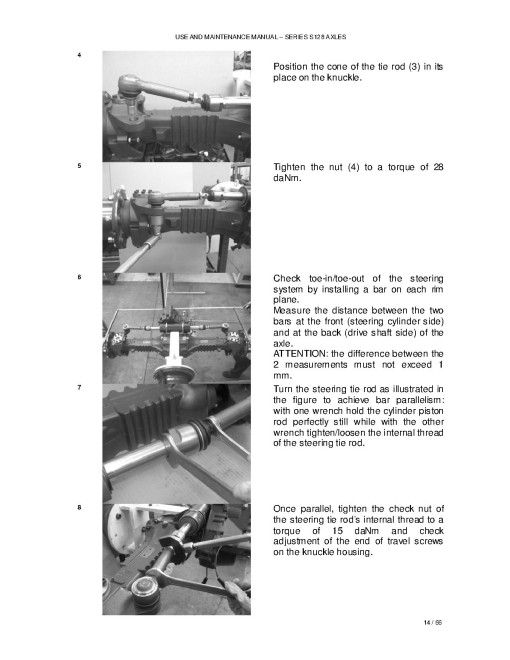 USE AND MAINTENANCE MANUAL – SERIES S128 AXLES

4

Position the cone of the tie rod (3) in its place on the knuckle.

5

Tighten the nut (4) to a torque of 28 daNm.

6

Check toe-in/toe-out of the steering system by installing a bar on each rim plane.
Measure the distance between the two bars at the front (steering cylinder side) and at the back (drive shaft side) of the axle.
ATTENTION: the difference between the 2 measurements must not exceed 1 mm.

7

Turn the steering tie rod as illustrated in the figure to achieve bar parallelism: with one wrench hold the cylinder piston rod perfectly still while with the other wrench tighten/loosen the internal thread of the steering tie rod.

8

Once parallel, tighten the check nut of the steering tie rod's internal thread to a torque of 15 daNm and check adjustment of the end of travel screws on the knuckle housing.

14 / 55